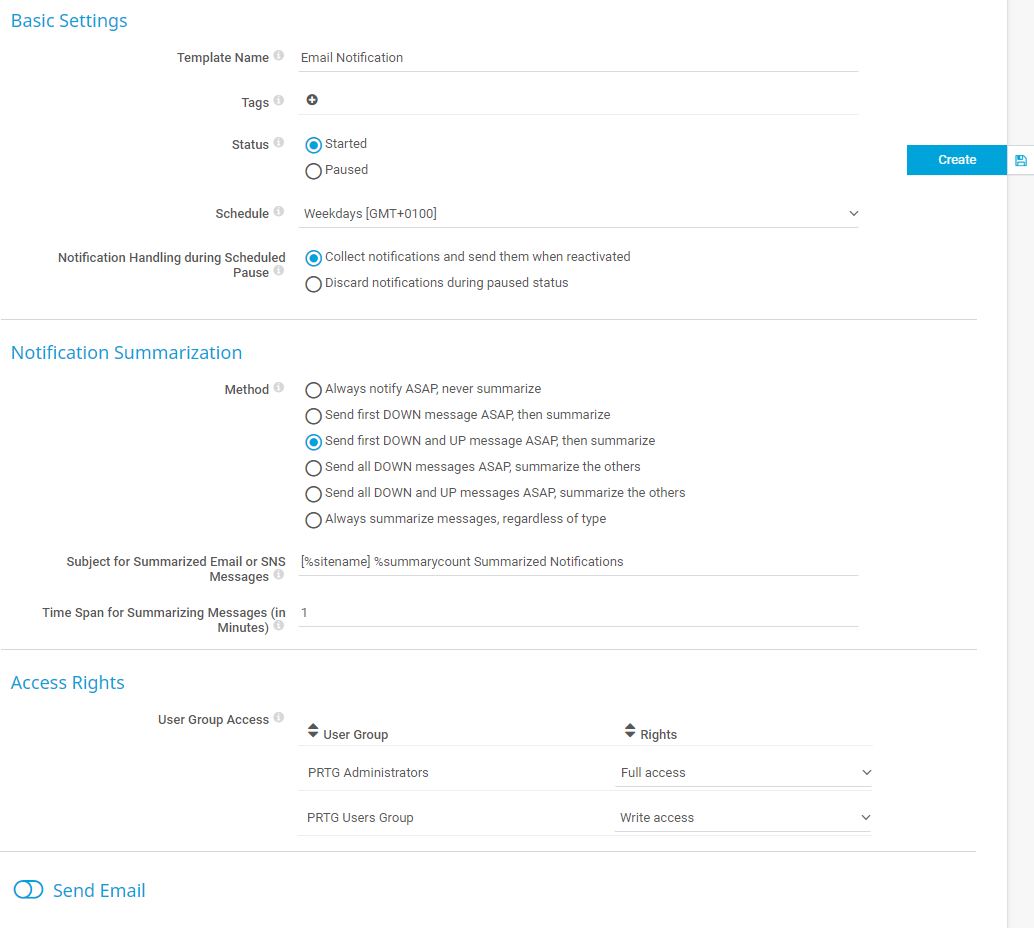 Basic Settings

Template Name
Email Notification

Tags

Status
Started
Paused

Create

Schedule
Weekdays [GMT+0100]

Notification Handling during Scheduled Pause
Collect notifications and send them when reactivated
Discard notifications during paused status

Notification Summarization

Method
Always notify ASAP, never summarize
Send first DOWN message ASAP, then summarize
Send first DOWN and UP message ASAP, then summarize
Send all DOWN messages ASAP, summarize the others
Send all DOWN and UP messages ASAP, summarize the others
Always summarize messages, regardless of type

Subject for Summarized Email or SNS Messages
[%sitename] %summarycount Summarized Notifications

Time Span for Summarizing Messages (in Minutes)
1

Access Rights

User Group Access

| User Group | Rights |
|---|---|
| PRTG Administrators | Full access |
| PRTG Users Group | Write access |

Send Email